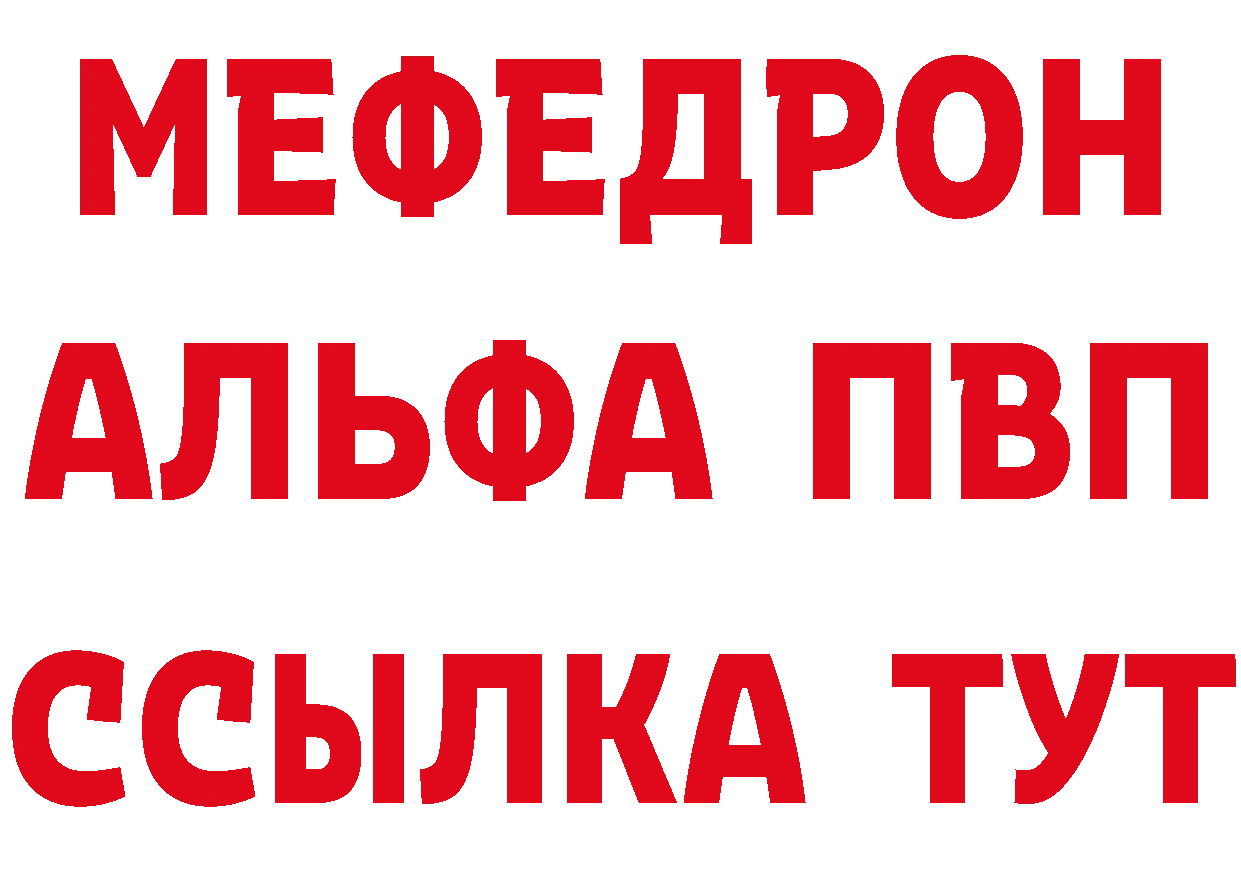 МЕФЕДРОН
АЛЬФА ПВП
ССЫЛКА ТУТ